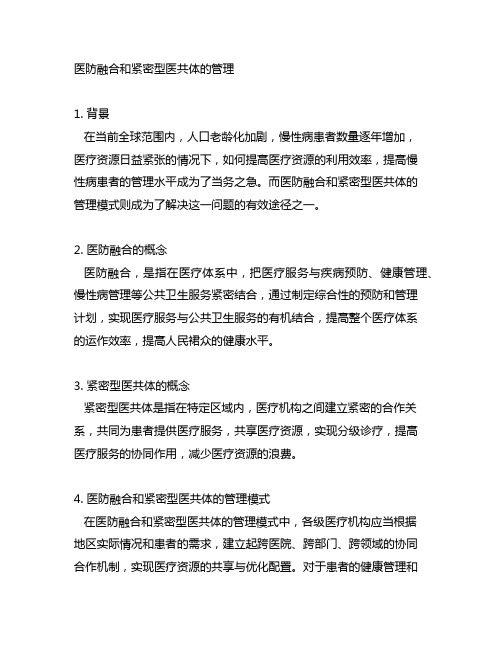 医防融合和紧密型医共体的管理

1. 背景
在当前全球范围内，人口老龄化加剧，慢性病患者数量逐年增加，医疗资源日益紧张的情况下，如何提高医疗资源的利用效率，提高慢性病患者的管理水平成为了当务之急。而医防融合和紧密型医共体的管理模式则成为了解决这一问题的有效途径之一。

2. 医防融合的概念
医防融合，是指在医疗体系中，把医疗服务与疾病预防、健康管理、慢性病管理等公共卫生服务紧密结合，通过制定综合性的预防和管理计划，实现医疗服务与公共卫生服务的有机结合，提高整个医疗体系的运作效率，提高人民裙众的健康水平。

3. 紧密型医共体的概念
紧密型医共体是指在特定区域内，医疗机构之间建立紧密的合作关系，共同为患者提供医疗服务，共享医疗资源，实现分级诊疗，提高医疗服务的协同作用，减少医疗资源的浪费。

4. 医防融合和紧密型医共体的管理模式
在医防融合和紧密型医共体的管理模式中，各级医疗机构应当根据地区实际情况和患者的需求，建立起跨医院、跨部门、跨领域的协同合作机制，实现医疗资源的共享与优化配置。对于患者的健康管理和